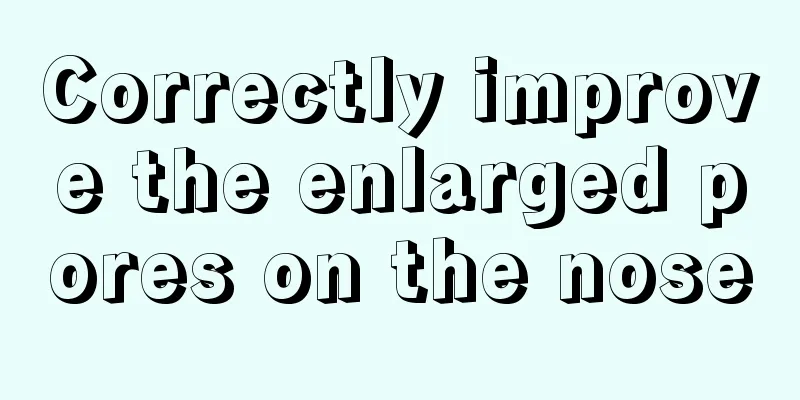 Correctly improve the enlarged pores on the nose